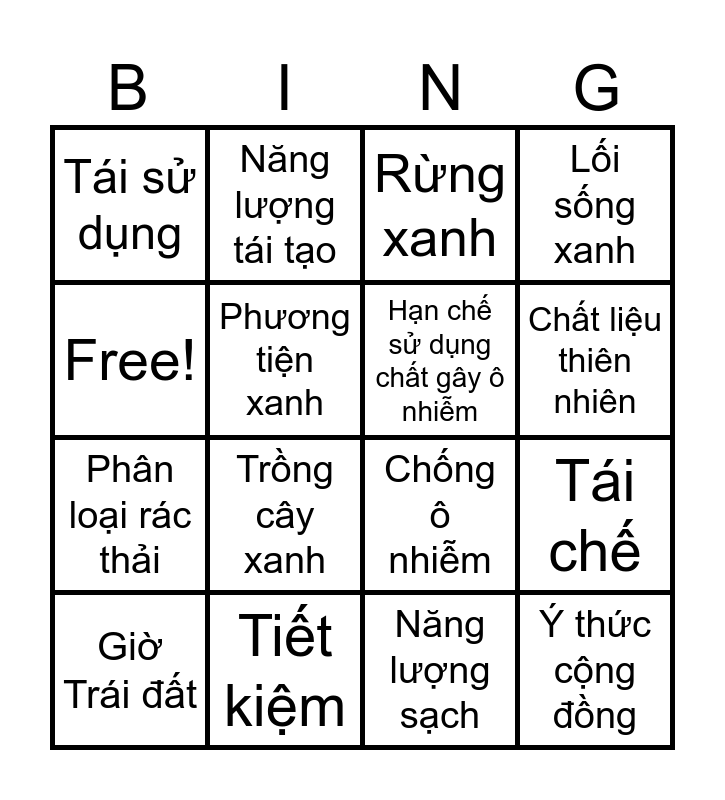 | B | I | N | G |
|---|---|---|---|
| Tái sử dụng | Năng lượng tái tạo | Rừng xanh | Lối sống xanh |
| Free! | Phương tiện xanh | Hạn chế sử dụng chất gây ô nhiễm | Chất liệu thiên nhiên |
| Phân loại rác thải | Trồng cây xanh | Chống ô nhiễm | Tái chế |
| Giờ Trái đất | Tiết kiệm | Năng lượng sạch | Ý thức cộng đồng |